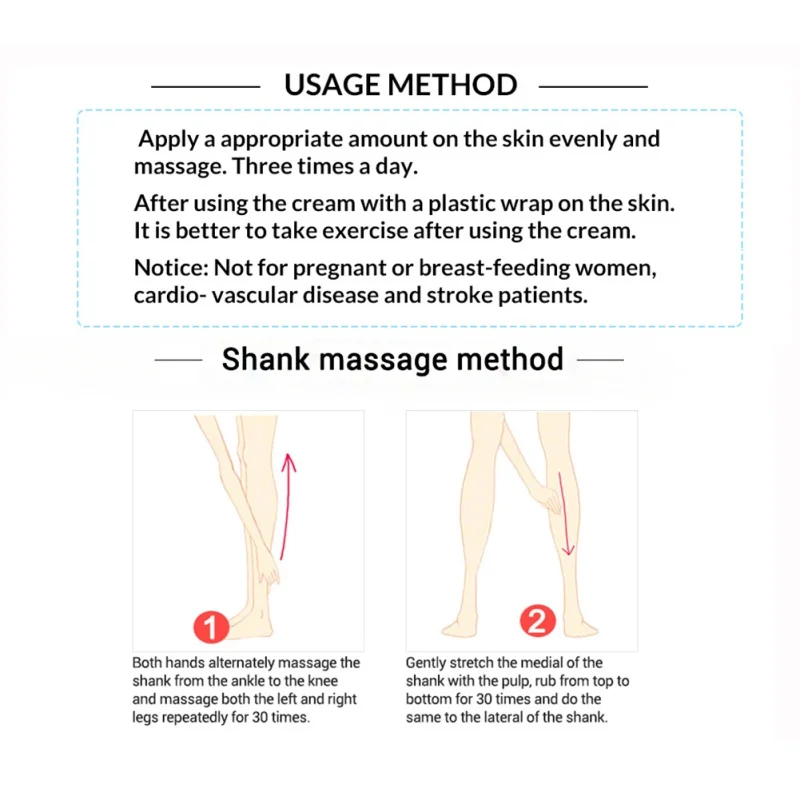 USAGE METHOD

Apply a appropriate amount on the skin evenly and massage. Three times a day.

After using the cream with a plastic wrap on the skin. It is better to take exercise after using the cream.

Notice: Not for pregnant or breast-feeding women, cardio- vascular disease and stroke patients.

Shank massage method

1

Both hands alternately massage the shank from the ankle to the knee and massage both the left and right legs repeatedly for 30 times.

2

Gently stretch the medial of the shank with the pulp, rub from top to bottom for 30 times and do the same to the lateral of the shank.